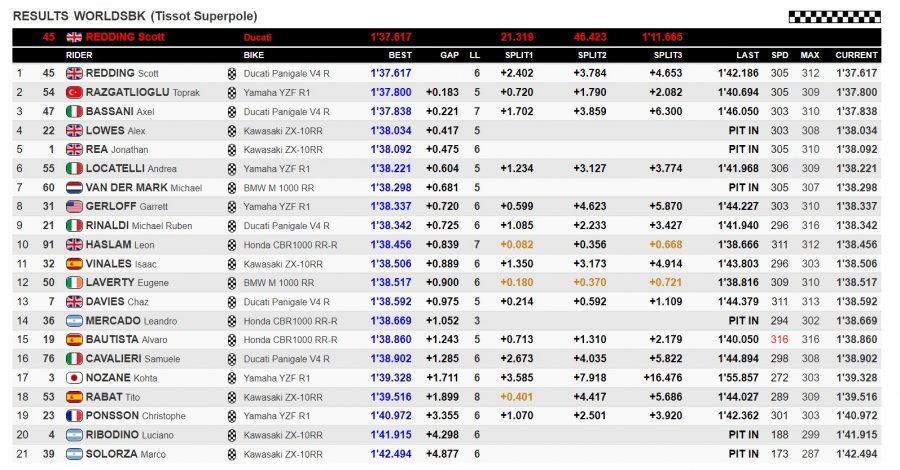 RESULTS WORLDSBK (Tissot Superpole)

45 REDDING Scott Ducati 1'37.617 21.319 46.423 1'11.665

| | | RIDER | BIKE | BEST | GAP | LL | SPLIT1 | SPLIT2 | SPLIT3 | LAST | SPD | MAX | CURRENT |
|---|---|---|---|---|---|---|---|---|---|---|---|---|---|
| 1 | 45 | REDDING Scott | Ducati Panigale V4 R | 1'37.617 | | 6 | +2.402 | +3.784 | +4.653 | 1'42.186 | 305 | 312 | 1'37.617 |
| 2 | 54 | RAZGATLIOGLU Toprak | Yamaha YZF R1 | 1'37.800 | +0.183 | 5 | +0.720 | +1.790 | +2.082 | 1'40.694 | 305 | 309 | 1'37.800 |
| 3 | 47 | BASSANI Axel | Ducati Panigale V4 R | 1'37.838 | +0.221 | 7 | +1.702 | +3.859 | +6.300 | 1'46.050 | 303 | 310 | 1'37.838 |
| 4 | 22 | LOWES Alex | Kawasaki ZX-10RR | 1'38.034 | +0.417 | 5 | | | | PIT IN | 303 | 308 | 1'38.034 |
| 5 | 1 | REA Jonathan | Kawasaki ZX-10RR | 1'38.092 | +0.475 | 6 | | | | PIT IN | 305 | 310 | 1'38.092 |
| 6 | 55 | LOCATELLI Andrea | Yamaha YZF R1 | 1'38.221 | +0.604 | 5 | +1.234 | +3.127 | +3.774 | 1'41.968 | 306 | 309 | 1'38.221 |
| 7 | 60 | VAN DER MARK Michael | BMW M 1000 RR | 1'38.298 | +0.681 | 5 | | | | PIT IN | 305 | 307 | 1'38.298 |
| 8 | 31 | GERLOFF Garrett | Yamaha YZF R1 | 1'38.337 | +0.720 | 6 | +0.599 | +4.623 | +5.870 | 1'44.227 | 303 | 310 | 1'38.337 |
| 9 | 21 | RINALDI Michael Ruben | Ducati Panigale V4 R | 1'38.342 | +0.725 | 6 | +1.085 | +2.233 | +3.427 | 1'41.940 | 296 | 316 | 1'38.342 |
| 10 | 91 | HASLAM Leon | Honda CBR1000 RR-R | 1'38.456 | +0.839 | 7 | +0.082 | +0.356 | +0.668 | 1'38.666 | 311 | 312 | 1'38.456 |
| 11 | 32 | VINALES Isaac | Kawasaki ZX-10RR | 1'38.506 | +0.889 | 6 | +1.350 | +3.173 | +4.914 | 1'43.803 | 296 | 303 | 1'38.506 |
| 12 | 50 | LAVERTY Eugene | BMW M 1000 RR | 1'38.517 | +0.900 | 6 | +0.180 | +0.370 | +0.721 | 1'38.816 | 309 | 310 | 1'38.517 |
| 13 | 7 | DAVIES Chaz | Ducati Panigale V4 R | 1'38.592 | +0.975 | 5 | +0.214 | +0.592 | +1.109 | 1'44.379 | 311 | 313 | 1'38.592 |
| 14 | 36 | MERCADO Leandro | Honda CBR1000 RR-R | 1'38.669 | +1.052 | 3 | | | | PIT IN | 294 | 302 | 1'38.669 |
| 15 | 19 | BAUTISTA Alvaro | Honda CBR1000 RR-R | 1'38.860 | +1.243 | 5 | +0.713 | +1.310 | +2.179 | 1'40.050 | 316 | 316 | 1'38.860 |
| 16 | 76 | CAVALIERI Samuele | Ducati Panigale V4 R | 1'38.902 | +1.285 | 6 | +2.673 | +4.035 | +5.822 | 1'44.894 | 298 | 308 | 1'38.902 |
| 17 | 3 | NOZANE Kohta | Yamaha YZF R1 | 1'39.328 | +1.711 | 6 | +3.585 | +7.918 | +16.476 | 1'55.857 | 272 | 303 | 1'39.328 |
| 18 | 53 | RABAT Tito | Kawasaki ZX-10RR | 1'39.516 | +1.899 | 8 | +0.401 | +4.417 | +5.686 | 1'44.027 | 289 | 309 | 1'39.516 |
| 19 | 23 | PONSSON Christophe | Yamaha YZF R1 | 1'40.972 | +3.355 | 6 | +1.070 | +2.501 | +3.920 | 1'42.362 | 301 | 303 | 1'40.972 |
| 20 | 4 | RIBODINO Luciano | Kawasaki ZX-10RR | 1'41.915 | +4.298 | 6 | | | | PIT IN | 188 | 299 | 1'41.915 |
| 21 | 39 | SOLORZA Marco | Kawasaki ZX-10RR | 1'42.494 | +4.877 | 6 | | | | PIT IN | 173 | 287 | 1'42.494 |